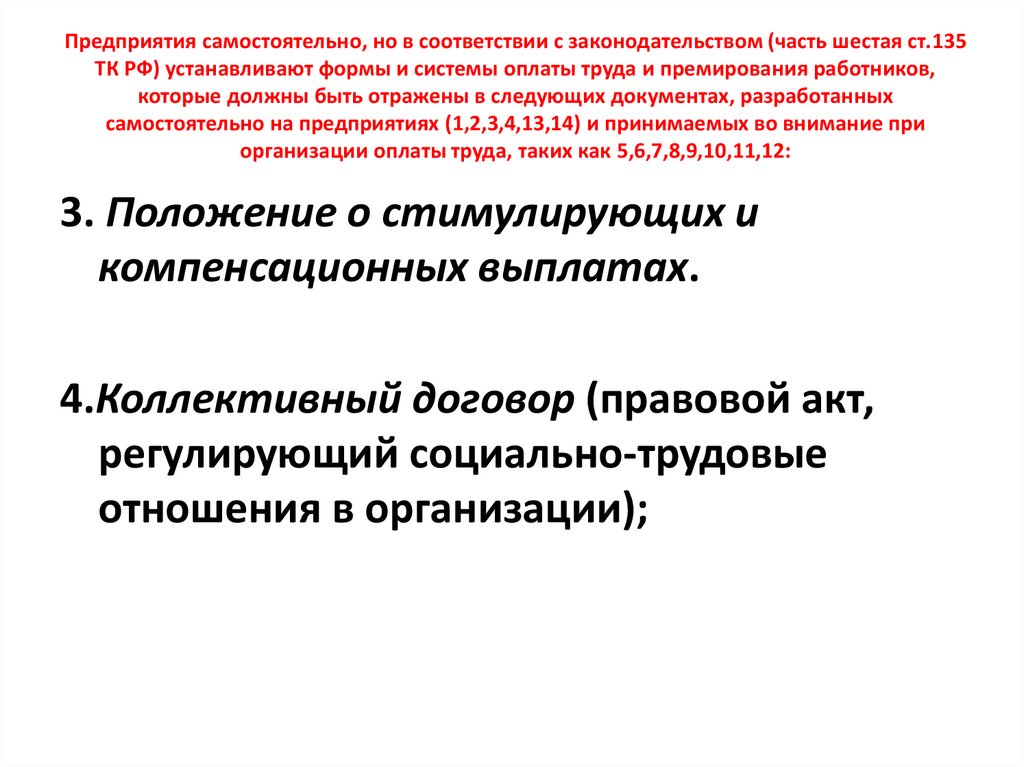 Предприятия самостоятельно, но в соответствии с законодательством (часть шестая ст.135 ТК РФ) устанавливают формы и системы оплаты труда и премирования работников, которые должны быть отражены в следующих документах, разработанных самостоятельно на предприятиях (1,2,3,4,13,14) и принимаемых во внимание при организации оплаты труда, таких как 5,6,7,8,9,10,11,12:

3. Положение о стимулирующих и компенсационных выплатах.

4.Коллективный договор (правовой акт, регулирующий социально-трудовые отношения в организации);